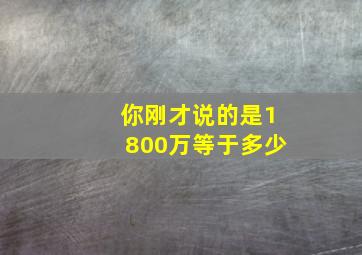 你刚才说的是1800万等于多少